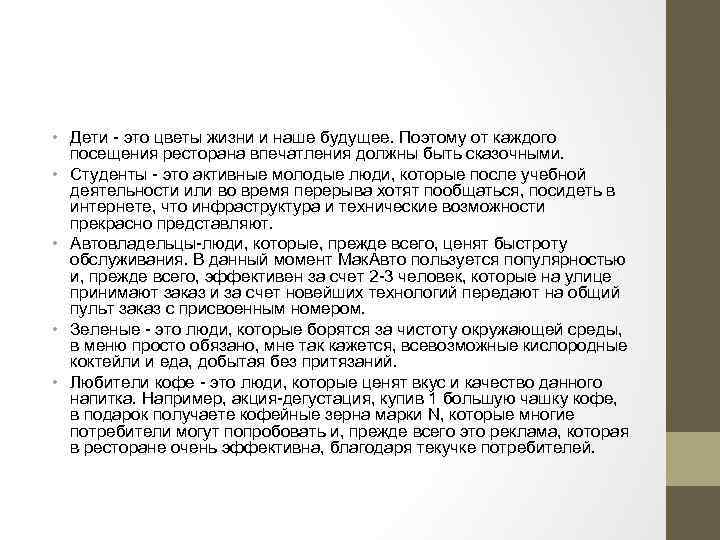 • Дети - это цветы жизни и наше будущее. Поэтому от каждого посещения ресторана впечатления должны быть сказочными.

• Студенты - это активные молодые люди, которые после учебной деятельности или во время перерыва хотят пообщаться, посидеть в интернете, что инфраструктура и технические возможности прекрасно представляют.

• Автовладельцы-люди, которые, прежде всего, ценят быстроту обслуживания. В данный момент МакАвто пользуется популярностью и, прежде всего, эффективен за счет 2-3 человек, которые на улице принимают заказ и за счет новейших технологий передают на общий пульт заказ с присвоенным номером.

• Зеленые - это люди, которые борятся за чистоту окружающей среды, в меню просто обязано, мне так кажется, всевозможные кислородные коктейли и еда, добытая без притязаний.

• Любители кофе - это люди, которые ценят вкус и качество данного напитка. Например, акция-дегустация, купив 1 большую чашку кофе, в подарок получаете кофейные зерна марки N, которые многие потребители могут попробовать и, прежде всего это реклама, которая в ресторане очень эффективна, благодаря текучке потребителей.